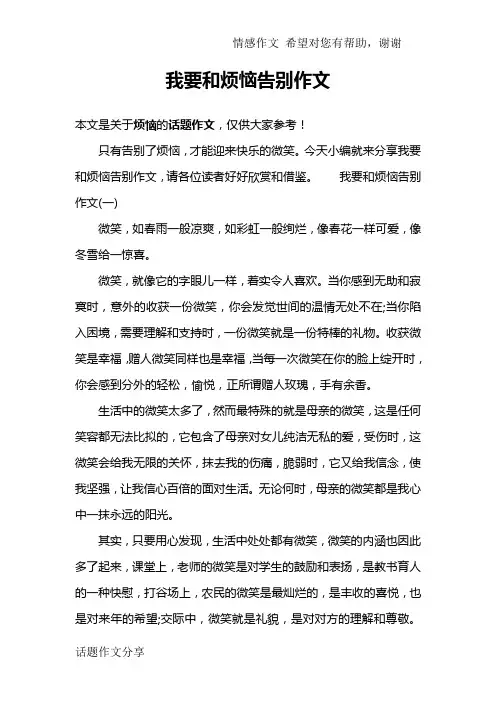 情感作文 希望对您有帮助，谢谢

我要和烦恼告别作文

本文是关于烦恼的话题作文，仅供大家参考！

只有告别了烦恼，才能迎来快乐的微笑。今天小编就来分享我要和烦恼告别作文，请各位读者好好欣赏和借鉴。 我要和烦恼告别作文(一)

微笑，如春雨一般凉爽，如彩虹一般绚烂，像春花一样可爱，像冬雪给一惊喜。

微笑，就像它的字眼儿一样，着实令人喜欢。当你感到无助和寂寞时，意外的收获一份微笑，你会发觉世间的温情无处不在;当你陷入困境，需要理解和支持时，一份微笑就是一份特棒的礼物。收获微笑是幸福，赠人微笑同样也是幸福，当每一次微笑在你的脸上绽开时，你会感到分外的轻松，愉悦，正所谓赠人玫瑰，手有余香。

生活中的微笑太多了，然而最特殊的就是母亲的微笑，这是任何笑容都无法比拟的，它包含了母亲对女儿纯洁无私的爱，受伤时，这微笑会给我无限的关怀，抹去我的伤痛，脆弱时，它又给我信念，使我坚强，让我信心百倍的面对生活。无论何时，母亲的微笑都是我心中一抹永远的阳光。

其实，只要用心发现，生活中处处都有微笑，微笑的内涵也因此多了起来，课堂上，老师的微笑是对学生的鼓励和表扬，是教书育人的一种快慰，打谷场上，农民的微笑是最灿烂的，是丰收的喜悦，也是对来年的希望;交际中，微笑就是礼貌，是对对方的理解和尊敬。

话题作文分享